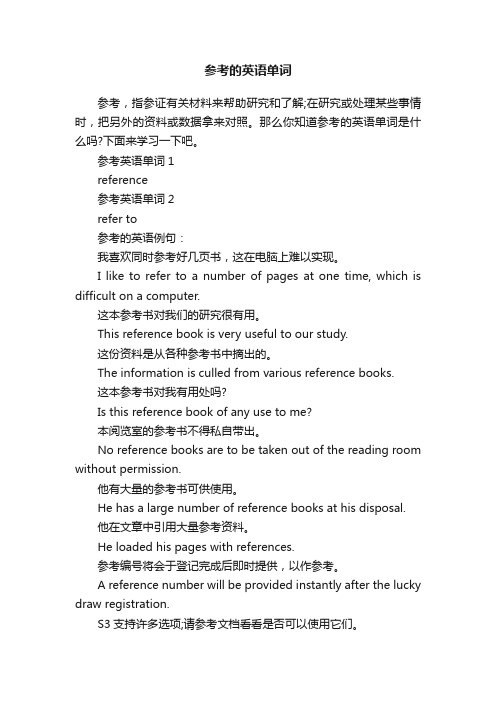 参考的英语单词

参考，指参证有关材料来帮助研究和了解;在研究或处理某些事情时，把另外的资料或数据拿来对照。那么你知道参考的英语单词是什么吗?下面来学习一下吧。

参考英语单词 1

reference

参考英语单词 2

refer to

参考的英语例句：

我喜欢同时参考好几页书，这在电脑上难以实现。

I like to refer to a number of pages at one time, which is difficult on a computer.

这本参考书对我们的研究很有用。

This reference book is very useful to our study.

这份资料是从各种参考书中摘出的。

The information is culled from various reference books.

这本参考书对我有用处吗?

Is this reference book of any use to me?

本阅览室的参考书不得私自带出。

No reference books are to be taken out of the reading room without permission.

他有大量的参考书可供使用。

He has a large number of reference books at his disposal.

他在文章中引用大量参考资料。

He loaded his pages with references.

参考编号将会于登记完成后即时提供，以作参考。

A reference number will be provided instantly after the lucky draw registration.

S3 支持许多选项;请参考文档看看是否可以使用它们。